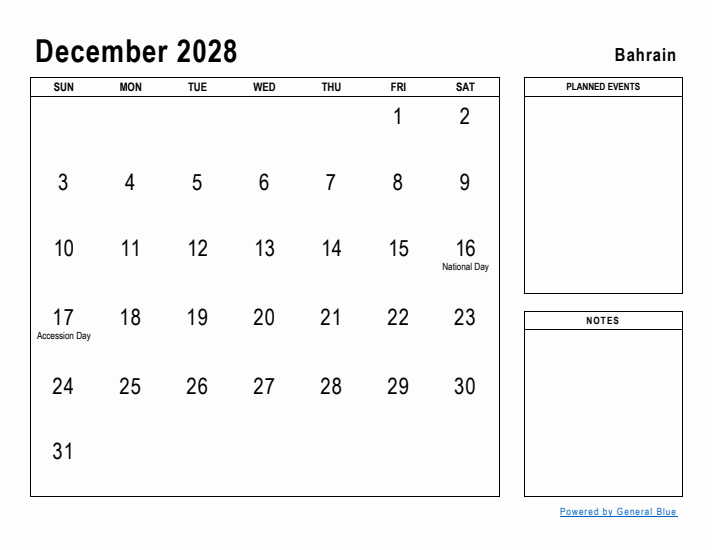 December 2028

Bahrain

| SUN | MON | TUE | WED | THU | FRI | SAT |
|---|---|---|---|---|---|---|
| | | | | | 1 | 2 |
| 3 | 4 | 5 | 6 | 7 | 8 | 9 |
| 10 | 11 | 12 | 13 | 14 | 15 | 16 National Day |
| 17 Accession Day | 18 | 19 | 20 | 21 | 22 | 23 |
| 24 | 25 | 26 | 27 | 28 | 29 | 30 |
| 31 | | | | | | |

PLANNED EVENTS

NOTES

Powered by General Blue